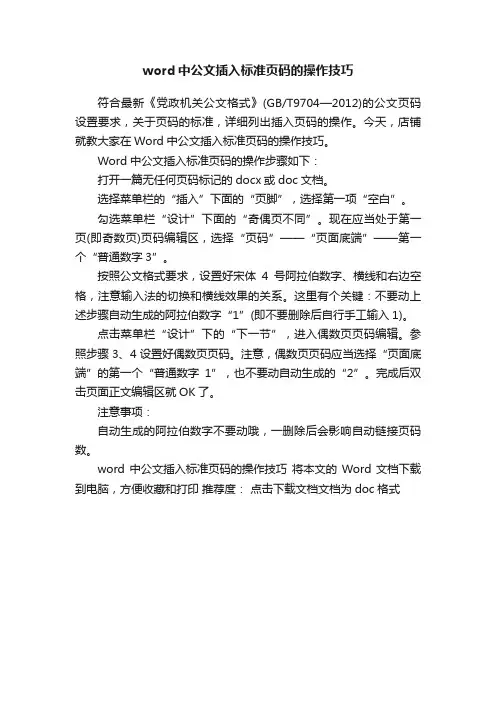 word 中公文插入标准页码的操作技巧

符合最新《党政机关公文格式》(GB/T9704—2012)的公文页码设置要求，关于页码的标准，详细列出插入页码的操作。今天，店铺就教大家在 Word 中公文插入标准页码的操作技巧。

Word 中公文插入标准页码的操作步骤如下：

打开一篇无任何页码标记的 docx 或 doc 文档。

选择菜单栏的“插入”下面的“页脚”，选择第一项“空白”。

勾选菜单栏“设计”下面的“奇偶页不同”。现在应当处于第一页(即奇数页)页码编辑区，选择“页码”——“页面底端”——第一个“普通数字 3”。

按照公文格式要求，设置好宋体 4 号阿拉伯数字、横线和右边空格，注意输入法的切换和横线效果的关系。这里有个关键：不要动上述步骤自动生成的阿拉伯数字“1”(即不要删除后自行手工输入 1)。

点击菜单栏“设计”下的“下一节”，进入偶数页页码编辑。参照步骤 3、4 设置好偶数页页码。注意，偶数页页码应当选择“页面底端”的第一个“普通数字 1”，也不要动自动生成的“2”。完成后双击页面正文编辑区就 OK 了。

注意事项：

自动生成的阿拉伯数字不要动哦，一删除后会影响自动链接页码数。

word 中公文插入标准页码的操作技巧 将本文的 Word 文档下载到电脑，方便收藏和打印 推荐度： 点击下载文档文档为 doc 格式